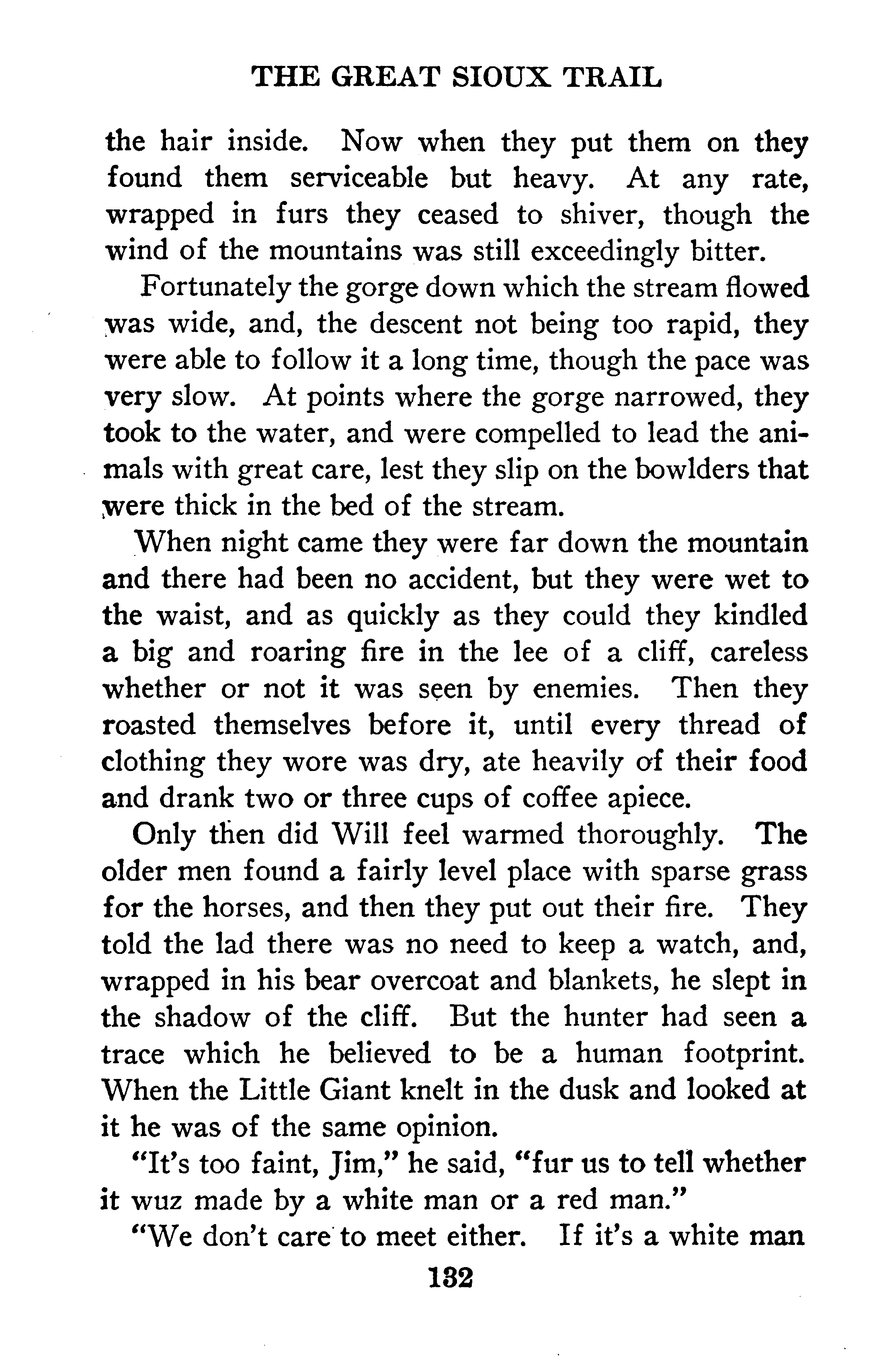 THE GREAT SIOUX TRAIL

the hair inside. Now when they put them on they found them serviceable but heavy. At any rate, wrapped in furs they ceased to shiver, though the wind of the mountains was still exceedingly bitter.

Fortunately the gorge down which the stream flowed was wide, and, the descent not being too rapid, they were able to follow it a long time, though the pace was very slow. At points where the gorge narrowed, they took to the water, and were compelled to lead the animals with great care, lest they slip on the bowlders that were thick in the bed of the stream.

When night came they were far down the mountain and there had been no accident, but they were wet to the waist, and as quickly as they could they kindled a big and roaring fire in the lee of a cliff, careless whether or not it was seen by enemies. Then they roasted themselves before it, until every thread of clothing they wore was dry, ate heavily of their food and drank two or three cups of coffee apiece.

Only then did Will feel warmed thoroughly. The older men found a fairly level place with sparse grass for the horses, and then they put out their fire. They told the lad there was no need to keep a watch, and, wrapped in his bear overcoat and blankets, he slept in the shadow of the cliff. But the hunter had seen a trace which he believed to be a human footprint. When the Little Giant knelt in the dusk and looked at it he was of the same opinion.

"It's too faint, Jim," he said, "fur us to tell whether it wuz made by a white man or a red man."

"We don't care to meet either. If it's a white man

132